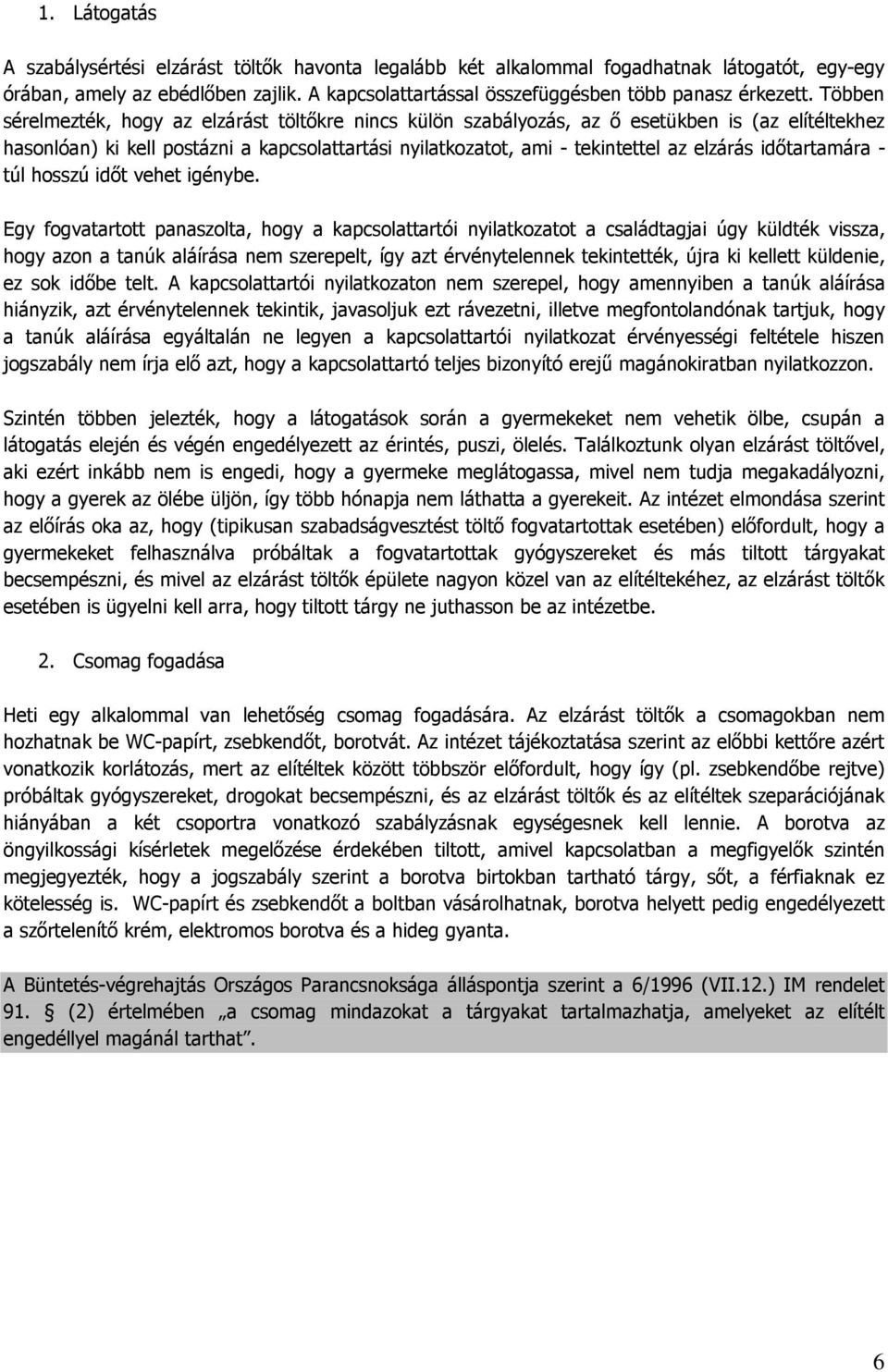 1. Látogatás

A szabálysértési elzárást töltők havonta legalább két alkalommal fogadhatnak látogatót, egy-egy órában, amely az ebédlőben zajlik. A kapcsolattartással összefüggésben több panasz érkezett. Többen sérelmezték, hogy az elzárást töltőkre nincs külön szabályozás, az ő esetükben is (az elítéltekhez hasonlóan) ki kell postázni a kapcsolattartási nyilatkozatot, ami - tekintettel az elzárás időtartamára - túl hosszú időt vehet igénybe.

Egy fogvatartott panaszolta, hogy a kapcsolattartói nyilatkozatot a családtagjai úgy küldték vissza, hogy azon a tanúk aláírása nem szerepelt, így azt érvénytelennek tekintették, újra ki kellett küldenie, ez sok időbe telt. A kapcsolattartói nyilatkozaton nem szerepel, hogy amennyiben a tanúk aláírása hiányzik, azt érvénytelennek tekintik, javasoljuk ezt rávezetni, illetve megfontolandónak tartjuk, hogy a tanúk aláírása egyáltalán ne legyen a kapcsolattartói nyilatkozat érvényességi feltétele hiszen jogszabály nem írja elő azt, hogy a kapcsolattartó teljes bizonyító erejű magánokiratban nyilatkozzon.

Szintén többen jelezték, hogy a látogatások során a gyermekeket nem vehetik ölbe, csupán a látogatás elején és végén engedélyezett az érintés, puszi, ölelés. Találkoztunk olyan elzárást töltővel, aki ezért inkább nem is engedi, hogy a gyermeke meglátogassa, mivel nem tudja megakadályozni, hogy a gyerek az ölébe üljön, így több hónapja nem láthatta a gyerekeit. Az intézet elmondása szerint az előírás oka az, hogy (tipikusan szabadságvesztést töltő fogvatartottak esetében) előfordult, hogy a gyermekeket felhasználva próbáltak a fogvatartottak gyógyszereket és más tiltott tárgyakat becsempészni, és mivel az elzárást töltők épülete nagyon közel van az elítéltekéhez, az elzárást töltők esetében is ügyelni kell arra, hogy tiltott tárgy ne juthasson be az intézetbe.

2. Csomag fogadása

Heti egy alkalommal van lehetőség csomag fogadására. Az elzárást töltők a csomagokban nem hozhatnak be WC-papírt, zsebkendőt, borotvát. Az intézet tájékoztatása szerint az előbbi kettőre azért vonatkozik korlátozás, mert az elítéltek között többször előfordult, hogy így (pl. zsebkendőbe rejtve) próbáltak gyógyszereket, drogokat becsempészni, és az elzárást töltők és az elítéltek szeparációjának hiányában a két csoportra vonatkozó szabályzásnak egységesnek kell lennie. A borotva az öngyilkossági kísérletek megelőzése érdekében tiltott, amivel kapcsolatban a megfigyelők szintén megjegyezték, hogy a jogszabály szerint a borotva birtokban tartható tárgy, sőt, a férfiaknak ez kötelesség is. WC-papírt és zsebkendőt a boltban vásárolhatnak, borotva helyett pedig engedélyezett a szőrtelenítő krém, elektromos borotva és a hideg gyanta.

A Büntetés-végrehajtás Országos Parancsnoksága álláspontja szerint a 6/1996 (VII.12.) IM rendelet 91. § (2) értelmében „a csomag mindazokat a tárgyakat tartalmazhatja, amelyeket az elítélt engedéllyel magánál tarthat”.

6